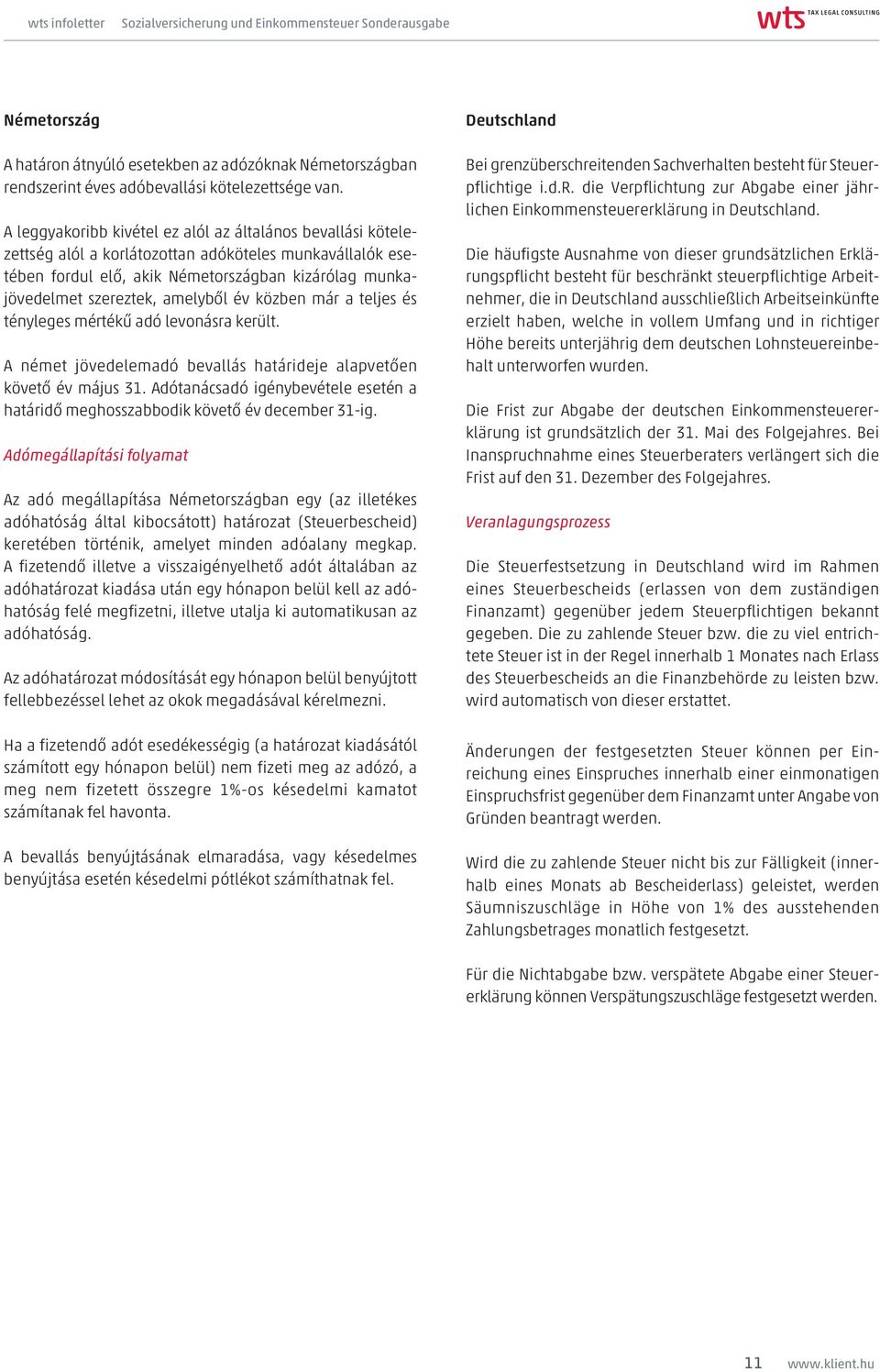 wts infoletter Sozialversicherung und Einkommensteuer Sonderausgabe

wts TAX LEGAL CONSULTING

Németország

A határon átnyúló esetekben az adózóknak Németországban rendszerint éves adóbevallási kötelezettsége van.

A leggyakoribb kivétel ez alól az általános bevallási kötelezettség alól a korlátozottan adóköteles munkavállalók esetében fordul elő, akik Németországban kizárólag munkajövedelmet szereztek, amelyből év közben már a teljes és tényleges mértékű adó levonásra került.

A német jövedelemadó bevallás határideje alapvetően követő év május 31. Adótanácsadó igénybevétele esetén a határidő meghosszabbodik követő év december 31-ig.

Adómegállapítási folyamat

Az adó megállapítása Németországban egy (az illetékes adóhatóság által kibocsátott) határozat (Steuerbescheid) keretében történik, amelyet minden adóalany megkap. A fizetendő illetve a visszaigényelhető adót általában az adóhatározat kiadása után egy hónapon belül kell az adóhatóság felé megfizetni, illetve utalja ki automatikusan az adóhatóság.

Az adóhatározat módosítását egy hónapon belül benyújtott fellebbezéssel lehet az okok megadásával kérelmezni.

Ha a fizetendő adót esedékességig (a határozat kiadásától számított egy hónapon belül) nem fizeti meg az adózó, a meg nem fizetett összegre 1%-os késedelmi kamatot számítanak fel havonta.

A bevallás benyújtásának elmaradása, vagy késedelmes benyújtása esetén késedelmi pótlékot számíthatnak fel.

Deutschland

Bei grenzüberschreitenden Sachverhalten besteht für Steuerpflichtige i.d.R. die Verpflichtung zur Abgabe einer jährlichen Einkommensteuererklärung in Deutschland.

Die häufigste Ausnahme von dieser grundsätzlichen Erklärungspflicht besteht für beschränkt steuerpflichtige Arbeitnehmer, die in Deutschland ausschließlich Arbeitseinkünfte erzielt haben, welche in vollem Umfang und in richtiger Höhe bereits unterjährig dem deutschen Lohnsteuereinbehalt unterworfen wurden.

Die Frist zur Abgabe der deutschen Einkommensteuererklärung ist grundsätzlich der 31. Mai des Folgejahres. Bei Inanspruchnahme eines Steuerberaters verlängert sich die Frist auf den 31. Dezember des Folgejahres.

Veranlagungsprozess

Die Steuerfestsetzung in Deutschland wird im Rahmen eines Steuerbescheids (erlassen von dem zuständigen Finanzamt) gegenüber jedem Steuerpflichtigen bekannt gegeben. Die zu zahlende Steuer bzw. die zu viel entrichtete Steuer ist in der Regel innerhalb 1 Monates nach Erlass des Steuerbescheids an die Finanzbehörde zu leisten bzw. wird automatisch von dieser erstattet.

Änderungen der festgesetzten Steuer können per Einreichung eines Einspruches innerhalb einer einmonatigen Einspruchsfrist gegenüber dem Finanzamt unter Angabe von Gründen beantragt werden.

Wird die zu zahlende Steuer nicht bis zur Fälligkeit (innerhalb eines Monats ab Bescheiderlass) geleistet, werden Säumniszuschläge in Höhe von 1% des ausstehenden Zahlungsbetrages monatlich festgesetzt.

Für die Nichtabgabe bzw. verspätete Abgabe einer Steuererklärung können Verspätungszuschläge festgesetzt werden.

11 www.klient.hu